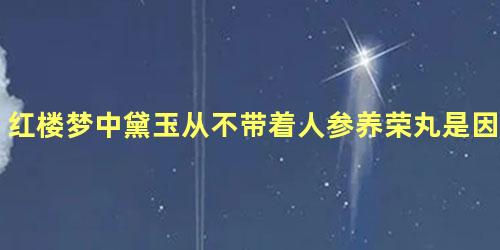 红楼梦中黛玉从不带着人参养荣丸是因